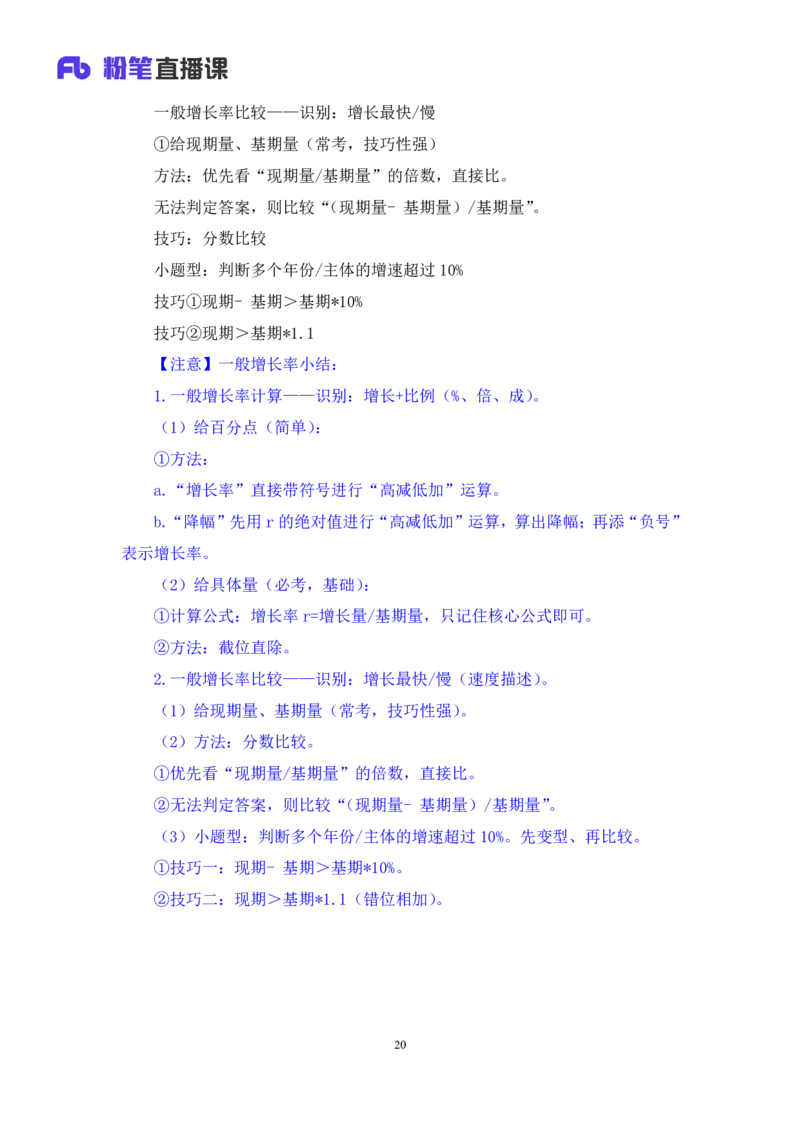 Fb 粉笔直播课

一般增长率比较——识别：增长最快/慢

①给现期量、基期量（常考，技巧性强）

方法：优先看“现期量/基期量”的倍数，直接比。

无法判定答案，则比较“（现期量- 基期量）/基期量”。

技巧：分数比较

小题型：判断多个年份/主体的增速超过 10%

技巧①现期- 基期＞基期*10%

技巧②现期＞基期*1.1

【注意】一般增长率小结：

1.一般增长率计算——识别：增长+比例（%、倍、成）。

（1）给百分点（简单）：

①方法：

a.“增长率”直接带符号进行“高减低加”运算。

b.“降幅”先用 r 的绝对值进行“高减低加”运算，算出降幅；再添“负号”表示增长率。

（2）给具体量（必考，基础）：

①计算公式：增长率 r=增长量/基期量，只记住核心公式即可。

②方法：截位直除。

2.一般增长率比较——识别：增长最快/慢（速度描述）。

（1）给现期量、基期量（常考，技巧性强）。

（2）方法：分数比较。

①优先看“现期量/基期量”的倍数，直接比。

②无法判定答案，则比较“（现期量- 基期量）/基期量”。

（3）小题型：判断多个年份/主体的增速超过 10%。先变型、再比较。

①技巧一：现期- 基期＞基期*10%。

②技巧二：现期＞基期*1.1（错位相加）。

20